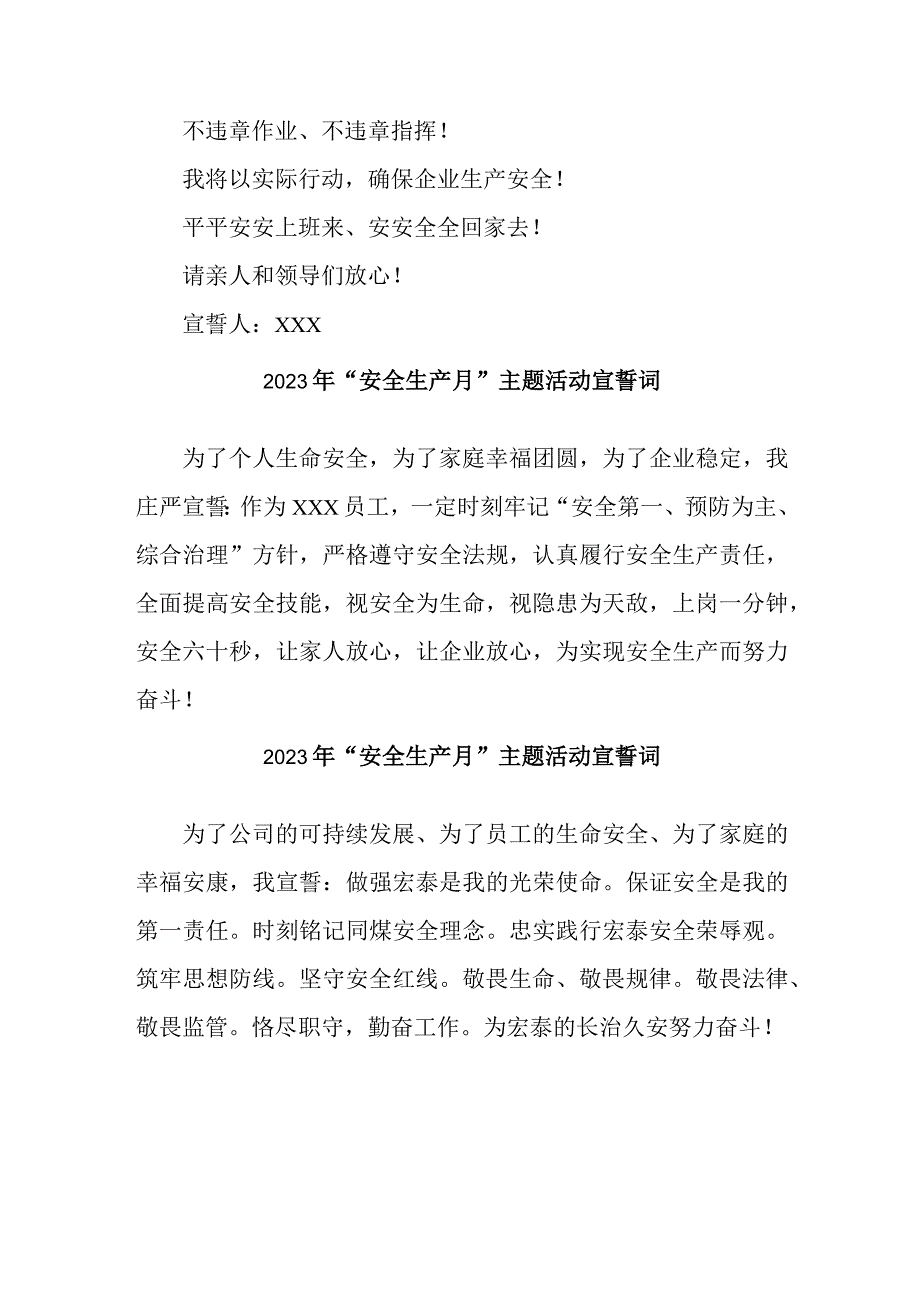 不违章作业、不违章指挥！

我将以实际行动，确保企业生产安全！

平平安安上班来、安安全全回家去！

请亲人和领导们放心！

宣誓人：XXX

2023年“安全生产月”主题活动宣誓词

为了个人生命安全，为了家庭幸福团圆，为了企业稳定，我庄严宣誓：作为XXX员工，一定时刻牢记“安全第一、预防为主、综合治理”方针，严格遵守安全法规，认真履行安全生产责任，全面提高安全技能，视安全为生命，视隐患为天敌，上岗一分钟，安全六十秒，让家人放心，让企业放心，为实现安全生产而努力奋斗！

2023年“安全生产月”主题活动宣誓词

为了公司的可持续发展、为了员工的生命安全、为了家庭的幸福安康，我宣誓：做强宏泰是我的光荣使命。保证安全是我的第一责任。时刻铭记同煤安全理念。忠实践行宏泰安全荣辱观。筑牢思想防线。坚守安全红线。敬畏生命、敬畏规律。敬畏法律、敬畏监管。恪尽职守，勤奋工作。为宏泰的长治久安努力奋斗！